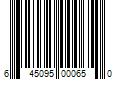 6 45095 00065 0